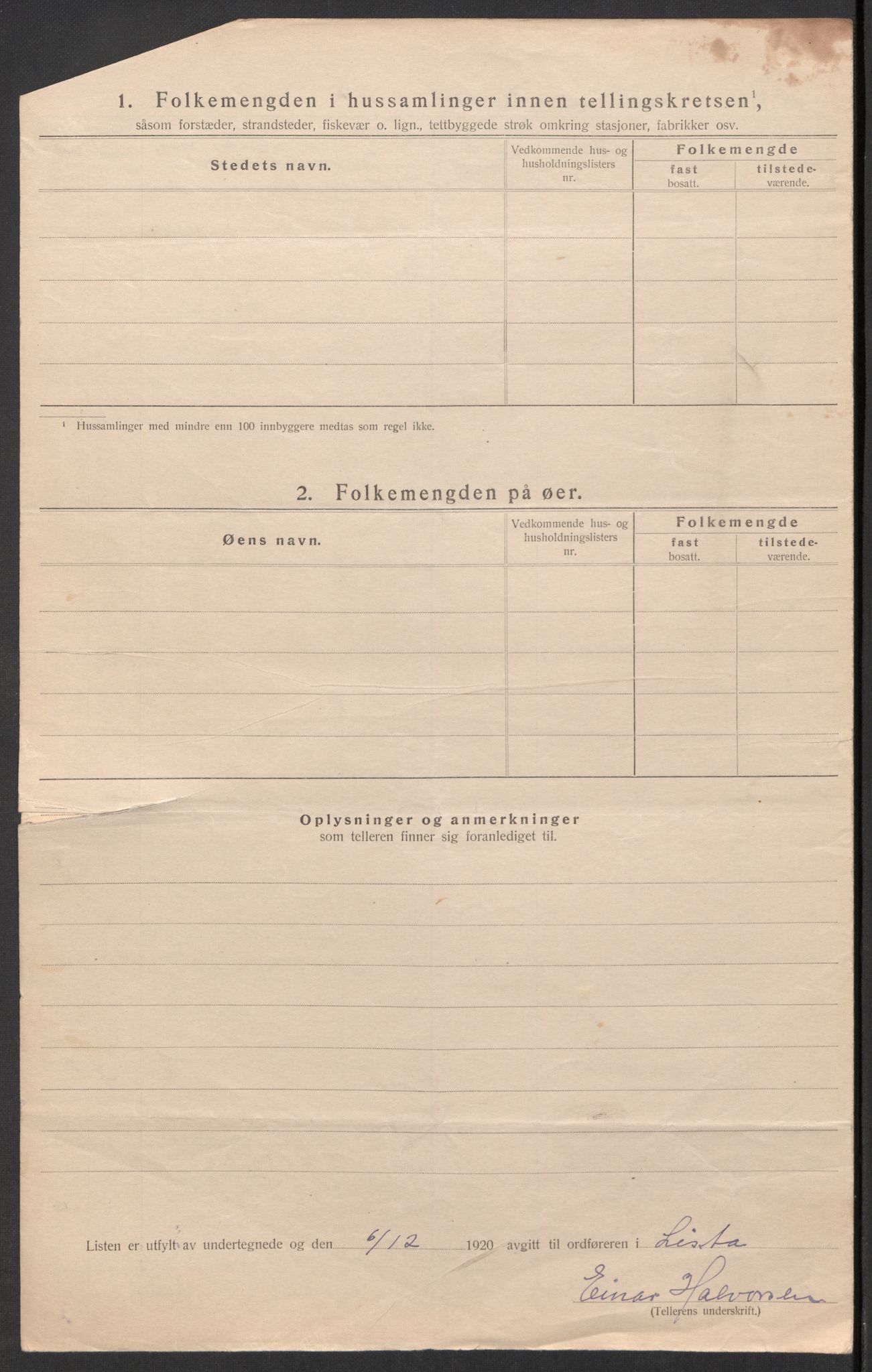 1. Folkemengden i hussamlinger innen tellingskretsen$^1$,
såsom forstæder, strandsteder, fiskevær o. lign., tettbyggede strøk omkring stasjoner, fabrikker osv.

| Stedets navn. | Vedkommende hus- og husholdningslisters nr. | Folkemengde fast bosatt. | Folkemengde tilstedeværende. |
|---|---|---|---|
| | | | |
| | | | |
| | | | |
| | | | |
| | | | |

$^1$ Hussamlinger med mindre enn 100 innbyggere medtas som regel ikke.

2. Folkemengden på øer.

| Øens navn. | Vedkommende hus- og husholdningslisters nr. | Folkemengde fast bosatt. | Folkemengde tilstedeværende. |
|---|---|---|---|
| | | | |
| | | | |
| | | | |
| | | | |
| | | | |

Oplysninger og anmerkninger
som telleren finner sig foranlediget til.

Listen er utfylt av undertegnede og den 6/12 1920 avgitt til ordføreren i Lista

Einar Halvorsen
(Tellerens underskrift.)